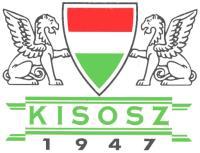 KISOSZ
1947